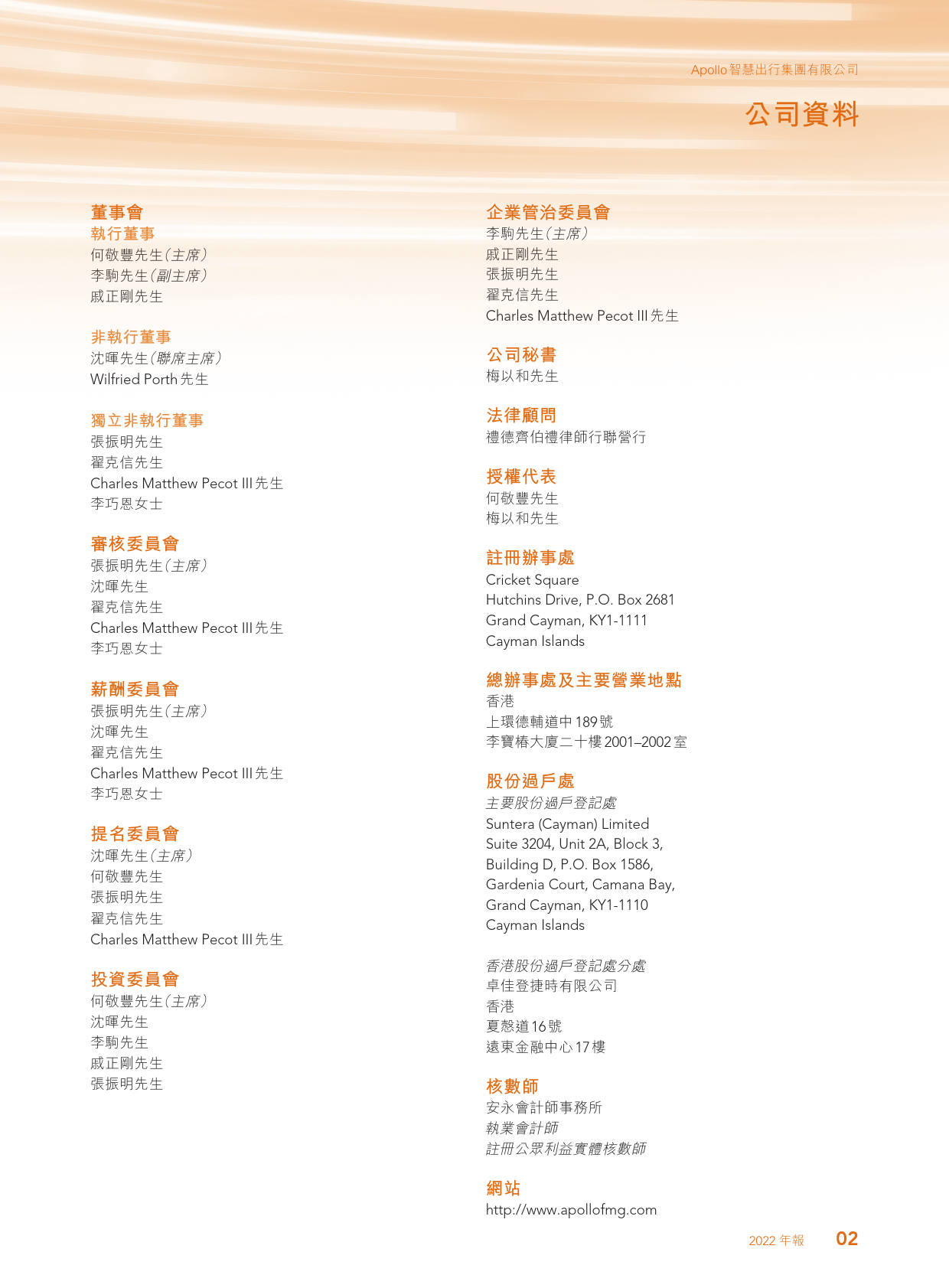 Apollo智慧出行集團有限公司

公司資料

董事會
執行董事
何敬豐先生(主席)
李駒先生(副主席)
戚正剛先生

非執行董事
沈暉先生(聯席主席)
Wilfried Porth先生

獨立非執行董事
張振明先生
翟克信先生
Charles Matthew Pecot III先生
李巧恩女士

審核委員會
張振明先生(主席)
沈暉先生
翟克信先生
Charles Matthew Pecot III先生
李巧恩女士

薪酬委員會
張振明先生(主席)
沈暉先生
翟克信先生
Charles Matthew Pecot III先生
李巧恩女士

提名委員會
沈暉先生(主席)
何敬豐先生
張振明先生
翟克信先生
Charles Matthew Pecot III先生

投資委員會
何敬豐先生(主席)
沈暉先生
李駒先生
戚正剛先生
張振明先生

企業管治委員會
李駒先生(主席)
戚正剛先生
張振明先生
翟克信先生
Charles Matthew Pecot III先生

公司秘書
梅以和先生

法律顧問
禮德齊伯禮律師行聯營行

授權代表
何敬豐先生
梅以和先生

註冊辦事處
Cricket Square
Hutchins Drive, P.O. Box 2681
Grand Cayman, KY1-1111
Cayman Islands

總辦事處及主要營業地點
香港
上環德輔道中189號
李寶椿大廈二十樓2001–2002室

股份過戶處
主要股份過戶登記處
Suntera (Cayman) Limited
Suite 3204, Unit 2A, Block 3,
Building D, P.O. Box 1586,
Gardenia Court, Camana Bay,
Grand Cayman, KY1-1110
Cayman Islands

香港股份過戶登記處分處
卓佳登捷時有限公司
香港
夏慤道16號
遠東金融中心17樓

核數師
安永會計師事務所
執業會計師
註冊公眾利益實體核數師

網站
http://www.apollofmg.com

2022年報 02